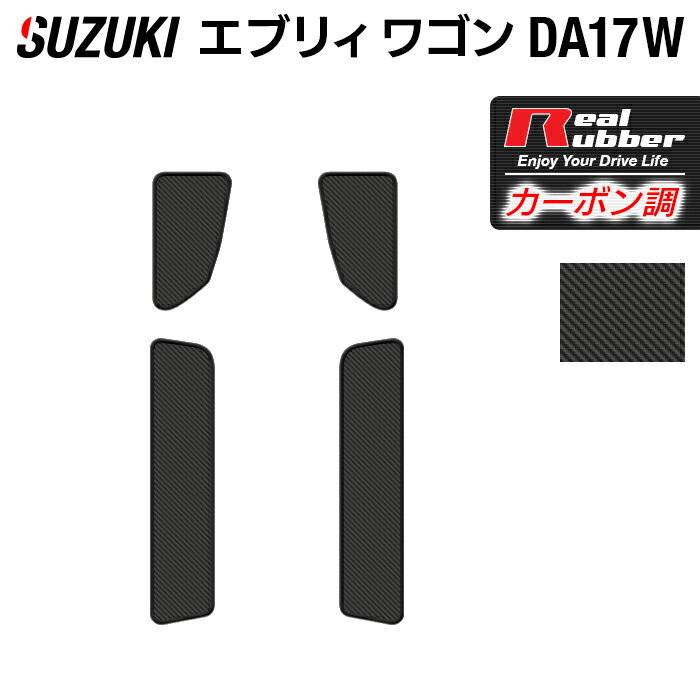 SUZUKI エブリィ ワゴン DA17W

Real Rubber
Enjoy Your Drive Life
カーボン調